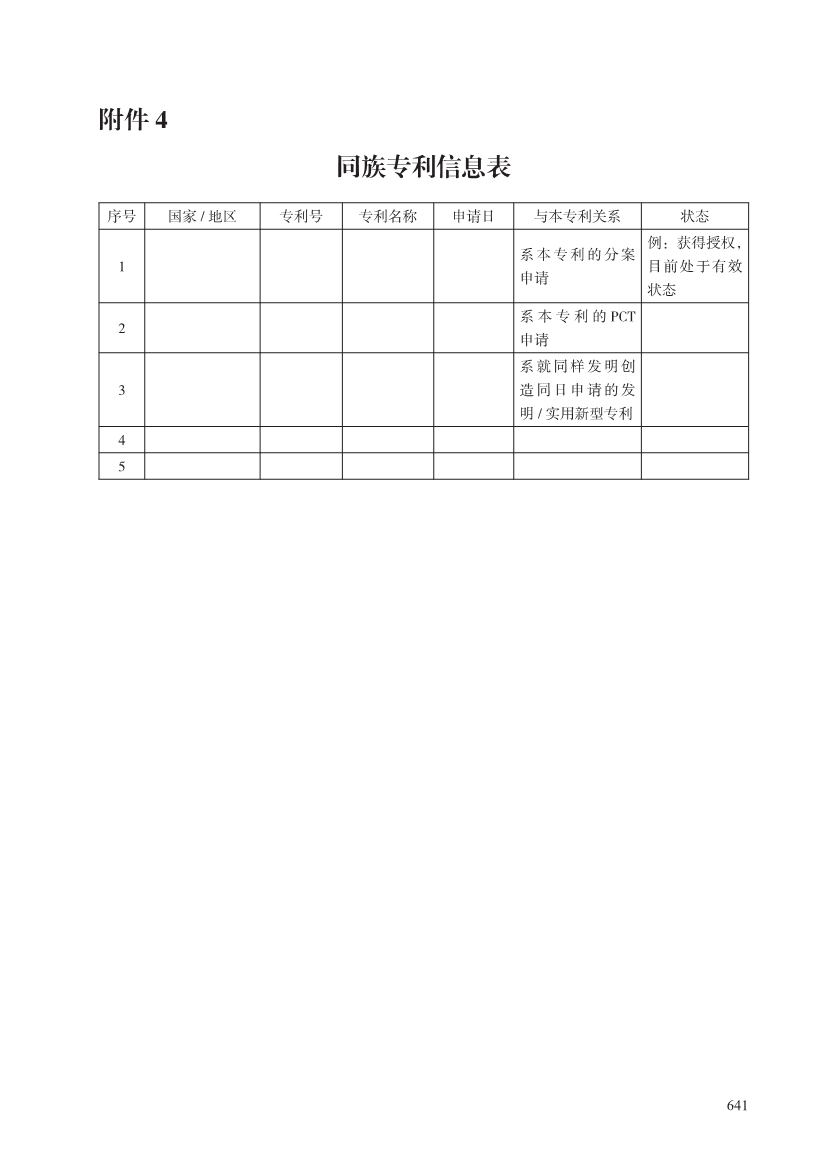 附件 4

同族专利信息表

| 序号 | 国家 / 地区 | 专利号 | 专利名称 | 申请日 | 与本专利关系 | 状态 |
|---|---|---|---|---|---|---|
| 1 | | | | | 系本专利的分案申请 | 例：获得授权，目前处于有效状态 |
| 2 | | | | | 系本专利的 PCT 申请 | |
| 3 | | | | | 系就同样发明创造同日申请的发明 / 实用新型专利 | |
| 4 | | | | | | |
| 5 | | | | | | |

641